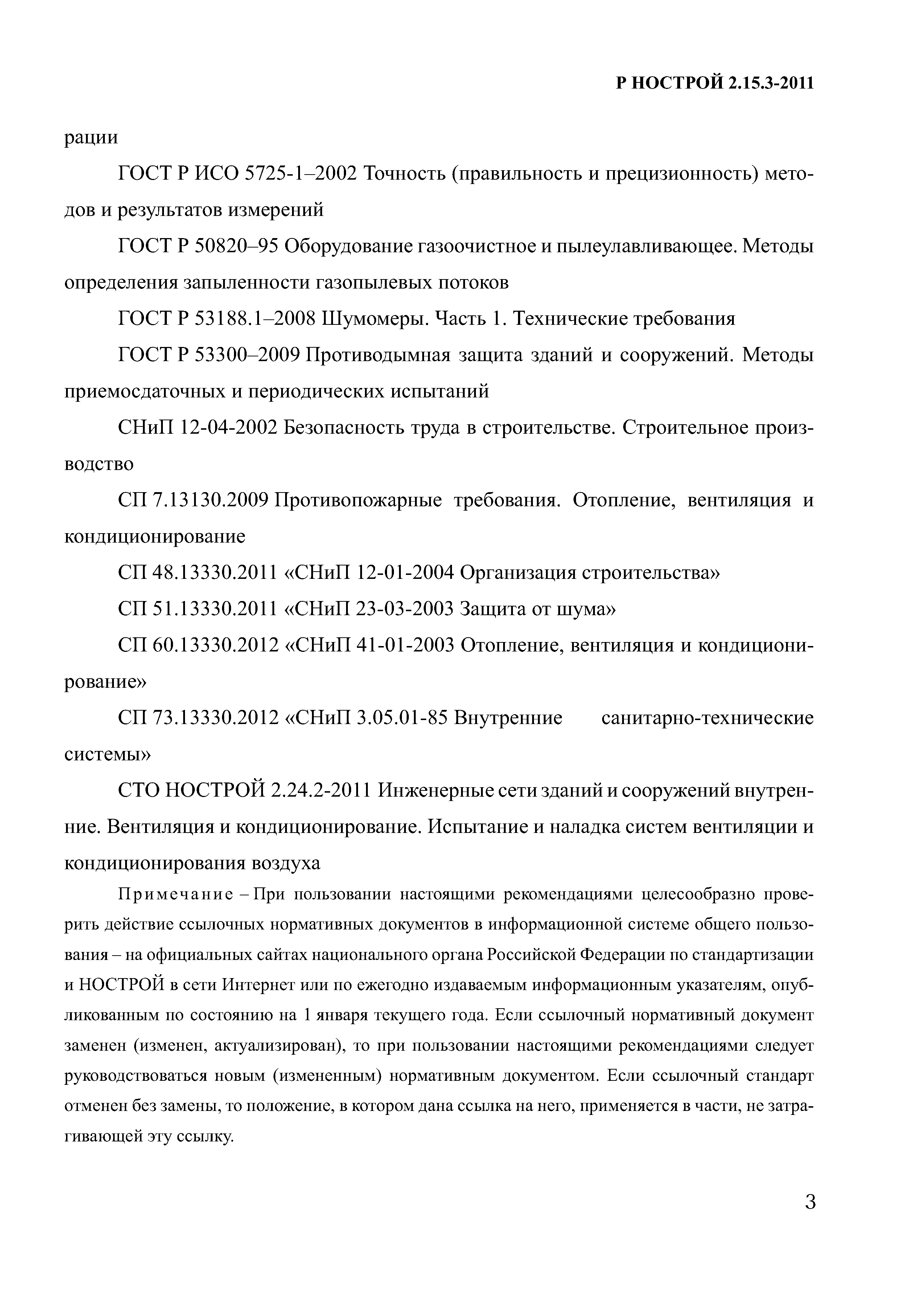 Р НОСТРОЙ 2.15.3-2011

рации

ГОСТ Р ИСО 5725-1–2002 Точность (правильность и прецизионность) методов и результатов измерений

ГОСТ Р 50820–95 Оборудование газоочистное и пылеулавливающее. Методы определения запыленности газопылевых потоков

ГОСТ Р 53188.1–2008 Шумомеры. Часть 1. Технические требования

ГОСТ Р 53300–2009 Противодымная защита зданий и сооружений. Методы приемосдаточных и периодических испытаний

СНиП 12-04-2002 Безопасность труда в строительстве. Строительное производство

СП 7.13130.2009 Противопожарные требования. Отопление, вентиляция и кондиционирование

СП 48.13330.2011 «СНиП 12-01-2004 Организация строительства»

СП 51.13330.2011 «СНиП 23-03-2003 Защита от шума»

СП 60.13330.2012 «СНиП 41-01-2003 Отопление, вентиляция и кондиционирование»

СП 73.13330.2012 «СНиП 3.05.01-85 Внутренние санитарно-технические системы»

СТО НОСТРОЙ 2.24.2-2011 Инженерные сети зданий и сооружений внутренние. Вентиляция и кондиционирование. Испытание и наладка систем вентиляции и кондиционирования воздуха

Примечание – При пользовании настоящими рекомендациями целесообразно проверить действие ссылочных нормативных документов в информационной системе общего пользования – на официальных сайтах национального органа Российской Федерации по стандартизации и НОСТРОЙ в сети Интернет или по ежегодно издаваемым информационным указателям, опубликованным по состоянию на 1 января текущего года. Если ссылочный нормативный документ заменен (изменен, актуализирован), то при пользовании настоящими рекомендациями следует руководствоваться новым (измененным) нормативным документом. Если ссылочный стандарт отменен без замены, то положение, в котором дана ссылка на него, применяется в части, не затрагивающей эту ссылку.

3